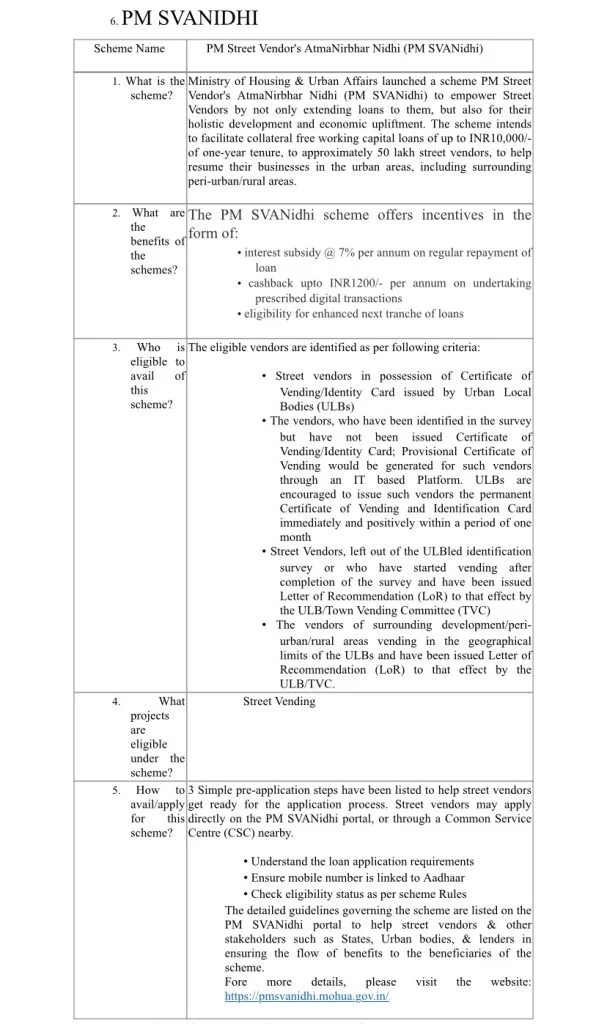 6. PM SVANIDHI

| Scheme Name | PM Street Vendor's AtmaNirbhar Nidhi (PM SVANidhi) |
|---|---|
| 1. What is the scheme? | Ministry of Housing & Urban Affairs launched a scheme PM Street Vendor's AtmaNirbhar Nidhi (PM SVANidhi) to empower Street Vendors by not only extending loans to them, but also for their holistic development and economic upliftment. The scheme intends to facilitate collateral free working capital loans of up to INR10,000/- of one-year tenure, to approximately 50 lakh street vendors, to help resume their businesses in the urban areas, including surrounding peri-urban/rural areas. |
| 2. What are the benefits of the schemes? | The PM SVANidhi scheme offers incentives in the form of: • interest subsidy @ 7% per annum on regular repayment of loan • cashback upto INR1200/- per annum on undertaking prescribed digital transactions • eligibility for enhanced next tranche of loans |
| 3. Who is eligible to avail of this scheme? | The eligible vendors are identified as per following criteria: • Street vendors in possession of Certificate of Vending/Identity Card issued by Urban Local Bodies (ULBs) • The vendors, who have been identified in the survey but have not been issued Certificate of Vending/Identity Card; Provisional Certificate of Vending would be generated for such vendors through an IT based Platform. ULBs are encouraged to issue such vendors the permanent Certificate of Vending and Identification Card immediately and positively within a period of one month • Street Vendors, left out of the ULBled identification survey or who have started vending after completion of the survey and have been issued Letter of Recommendation (LoR) to that effect by the ULB/Town Vending Committee (TVC) • The vendors of surrounding development/peri-urban/rural areas vending in the geographical limits of the ULBs and have been issued Letter of Recommendation (LoR) to that effect by the ULB/TVC. |
| 4. What projects are eligible under the scheme? | Street Vending |
| 5. How to avail/apply for this scheme? | 3 Simple pre-application steps have been listed to help street vendors get ready for the application process. Street vendors may apply directly on the PM SVANidhi portal, or through a Common Service Centre (CSC) nearby. • Understand the loan application requirements • Ensure mobile number is linked to Aadhaar • Check eligibility status as per scheme Rules The detailed guidelines governing the scheme are listed on the PM SVANidhi portal to help street vendors & other stakeholders such as States, Urban bodies, & lenders in ensuring the flow of benefits to the beneficiaries of the scheme. Fore more details, please visit the website: https://pmsvanidhi.mohua.gov.in/ |